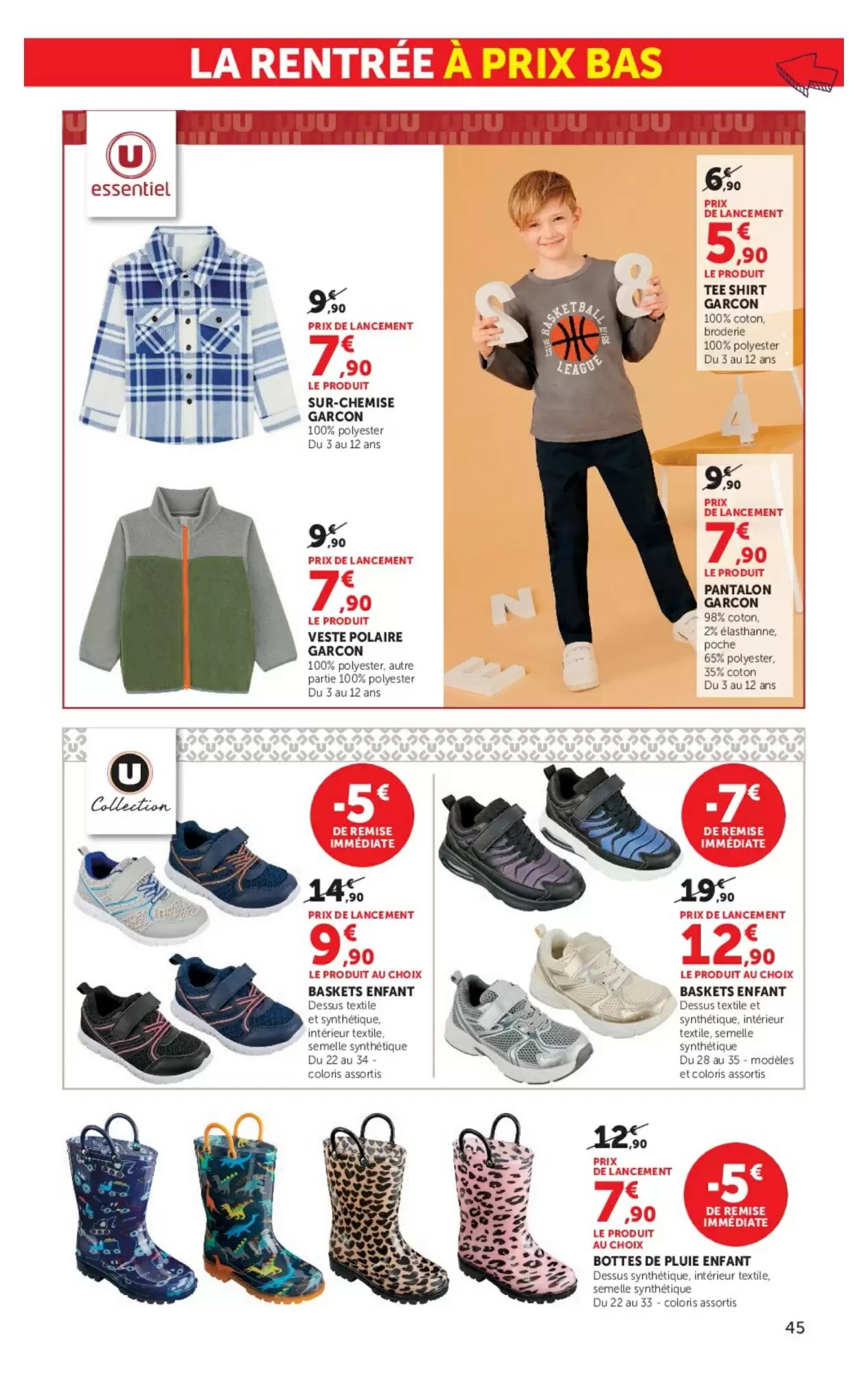 LA RENTRÉE À PRIX BAS

U essentiel

9€,90
PRIX DE LANCEMENT
7€,90
LE PRODUIT
SUR-CHEMISE GARCON
100% polyester
Du 3 au 12 ans

9€,90
PRIX DE LANCEMENT
7€,90
LE PRODUIT
VESTE POLAIRE GARCON
100% polyester, autre partie 100% polyester
Du 3 au 12 ans

BASKETBALL LEAGUE

6€,90
PRIX DE LANCEMENT
5€,90
LE PRODUIT
TEE SHIRT GARCON
100% coton, broderie 100% polyester
Du 3 au 12 ans

9€,90
PRIX DE LANCEMENT
7€,90
LE PRODUIT
PANTALON GARCON
98% coton, 2% élasthanne, poche 65% polyester, 35% coton
Du 3 au 12 ans

U Collection

-5€
DE REMISE IMMÉDIATE
14€,90
PRIX DE LANCEMENT
9€,90
LE PRODUIT AU CHOIX
BASKETS ENFANT
Dessus textile et synthétique, intérieur textile, semelle synthétique
Du 22 au 34 - coloris assortis

-7€
DE REMISE IMMÉDIATE
19€,90
PRIX DE LANCEMENT
12€,90
LE PRODUIT AU CHOIX
BASKETS ENFANT
Dessus textile et synthétique, intérieur textile, semelle synthétique
Du 28 au 35 - modèles et coloris assortis

12€,90
PRIX DE LANCEMENT
7€,90
LE PRODUIT AU CHOIX
-5€
DE REMISE IMMÉDIATE
BOTTES DE PLUIE ENFANT
Dessus synthétique, intérieur textile, semelle synthétique
Du 22 au 33 - coloris assortis

45